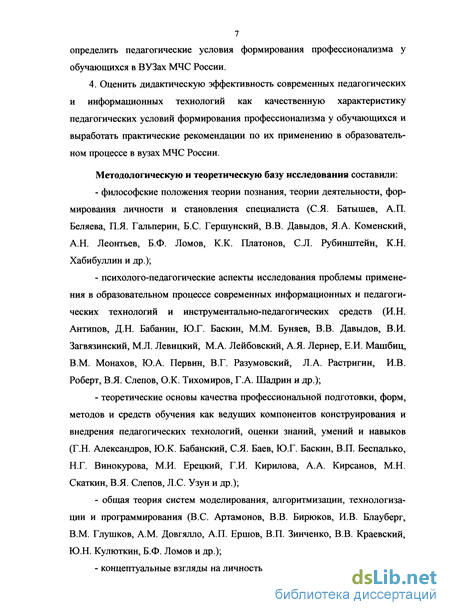 7

определить педагогические условия формирования профессионализма у обучающихся в ВУЗах МЧС России.

4. Оценить дидактическую эффективность современных педагогических и информационных технологий как качественную характеристику педагогических условий формирования профессионализма у обучающихся и выработать практические рекомендации по их применению в образовательном процессе в вузах МЧС России.

Методологическую и теоретическую базу исследования составили:

- философские положения теории познания, теории деятельности, формирования личности и становления специалиста (С.Я. Батышев, А.П. Беляева, П.Я. Гальперин, Б.С. Гершунский, В.В. Давыдов, Я.А. Коменский, А.Н. Леонтьев, Б.Ф. Ломов, К.К. Платонов, С.Л. Рубинштейн, К.Н. Хабибуллин и др.);

- психолого-педагогические аспекты исследования проблемы применения в образовательном процессе современных информационных и педагогических технологий и инструментально-педагогических средств (И.Н. Антипов, Д.Н. Бабанин, Ю.Г. Баскин, М.М. Буняев, В.В. Давыдов, В.И. Загвязинский, М.Л. Левицкий, М.А. Лейбовский, А.Я. Лернер, Е.И. Машбиц, В.М. Монахов, Ю.А. Первин, В.Г. Разумовский, Л.А. Растригин, И.В. Роберт, В.Я. Слепов, О.К. Тихомиров, Г.А. Шадрин и др.);

- теоретические основы качества профессиональной подготовки, форм, методов и средств обучения как ведущих компонентов конструирования и внедрения педагогических технологий, оценки знаний, умений и навыков (Г.Н. Александров, Ю.К. Бабанский, С.Я. Баев, Ю.Г. Баскин, В.П. Беспалько, Н.Г. Винокурова, М.И. Ерецкий, Г.И. Кирилова, А.А. Кирсанов, М.Н. Скаткин, В.Я. Слепов, Л.С. Узун и др.);

- общая теория систем моделирования, алгоритмизации, технологизации и программирования (В.С. Артамонов, В.В. Бирюков, И.В. Блауберг, В.М. Глушков, А.М. Довгялло, А.П. Ершов, В.П. Зинченко, В.В. Краевский, Ю.Н. Кулюткин, Б.Ф. Ломов и др.);

- концептуальные взгляды на личность

dsLib.net
библиотека диссертаций